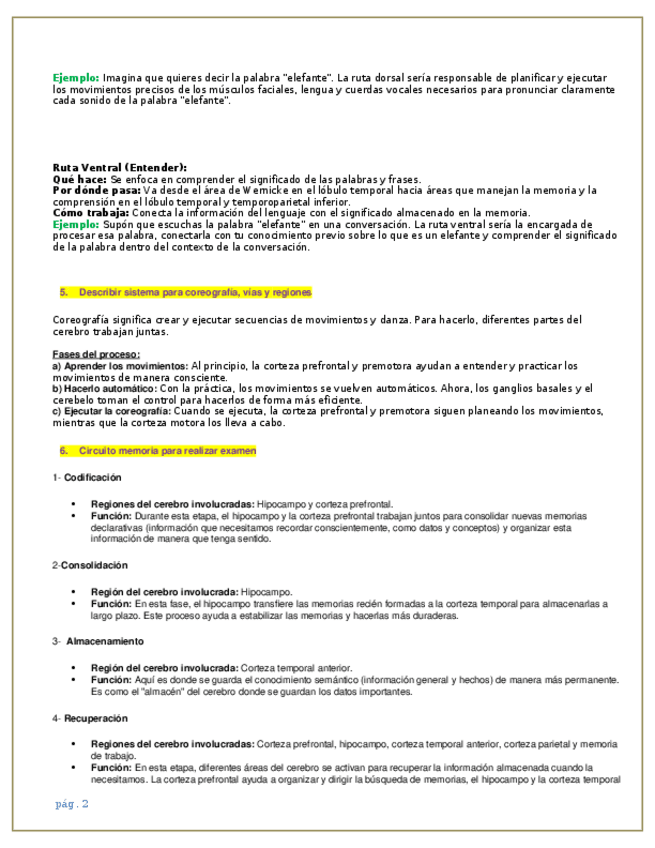 Ejemplo: Imagina que quieres decir la palabra "elefante". La ruta dorsal sería responsable de planificar y ejecutar los movimientos precisos de los músculos faciales, lengua y cuerdas vocales necesarios para pronunciar claramente cada sonido de la palabra "elefante".

Ruta Ventral (Entender):
Qué hace: Se enfoca en comprender el significado de las palabras y frases.
Por dónde pasa: Va desde el área de Wernicke en el lóbulo temporal hacia áreas que manejan la memoria y la comprensión en el lóbulo temporal y temporoparietal inferior.
Cómo trabaja: Conecta la información del lenguaje con el significado almacenado en la memoria.
Ejemplo: Supón que escuchas la palabra "elefante" en una conversación. La ruta ventral sería la encargada de procesar esa palabra, conectarla con tu conocimiento previo sobre lo que es un elefante y comprender el significado de la palabra dentro del contexto de la conversación.

5. Describir sistema para coreografía, vías y regiones

Coreografía significa crear y ejecutar secuencias de movimientos y danza. Para hacerlo, diferentes partes del cerebro trabajan juntas.

Fases del proceso:
a) Aprender los movimientos: Al principio, la corteza prefrontal y premotora ayudan a entender y practicar los movimientos de manera consciente.
b) Hacerlo automático: Con la práctica, los movimientos se vuelven automáticos. Ahora, los ganglios basales y el cerebelo toman el control para hacerlos de forma más eficiente.
c) Ejecutar la coreografía: Cuando se ejecuta, la corteza prefrontal y premotora siguen planeando los movimientos, mientras que la corteza motora los lleva a cabo.

6. Circuito memoria para realizar examen

1- Codificación

• Regiones del cerebro involucradas: Hipocampo y corteza prefrontal.
• Función: Durante esta etapa, el hipocampo y la corteza prefrontal trabajan juntos para consolidar nuevas memorias declarativas (información que necesitamos recordar conscientemente, como datos y conceptos) y organizar esta información de manera que tenga sentido.

2-Consolidación

• Región del cerebro involucrada: Hipocampo.
• Función: En esta fase, el hipocampo transfiere las memorias recién formadas a la corteza temporal para almacenarlas a largo plazo. Este proceso ayuda a estabilizar las memorias y hacerlas más duraderas.

3- Almacenamiento

• Región del cerebro involucrada: Corteza temporal anterior.
• Función: Aquí es donde se guarda el conocimiento semántico (información general y hechos) de manera más permanente. Es como el "almacén" del cerebro donde se guardan los datos importantes.

4- Recuperación

• Regiones del cerebro involucradas: Corteza prefrontal, hipocampo, corteza temporal anterior, corteza parietal y memoria de trabajo.
• Función: En esta etapa, diferentes áreas del cerebro se activan para recuperar la información almacenada cuando la necesitamos. La corteza prefrontal ayuda a organizar y dirigir la búsqueda de memorias, el hipocampo y la corteza temporal

pág. 2